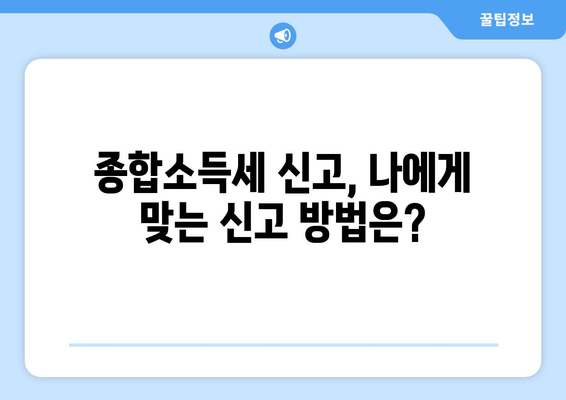 꿀팁정보

종합소득세 신고, 나에게 맞는 신고 방법은?